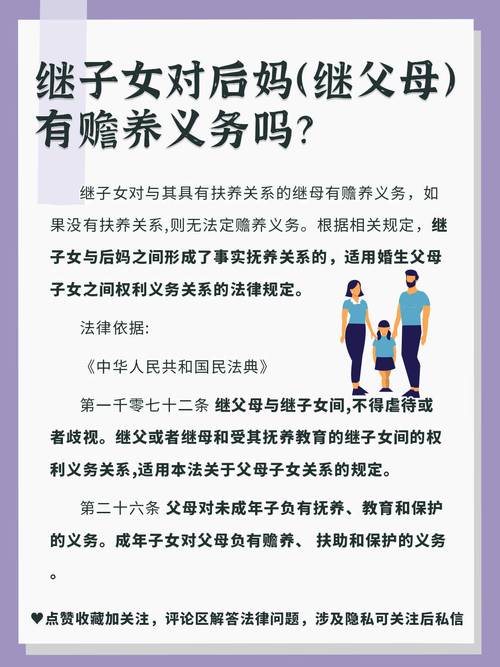 继子女对后妈(继父母)有赡养义务吗?

继子女对与其具有扶养关系的继母有赡养义务，如果没有扶养关系,则无法定赡养义务。根据相关规定，继子女与后妈之间形成了事实抚养关系的，适用婚生父母子女之间权利义务关系的法律规定。

法律依据:

《中华人民共和国民法典》

第一千零七十二条 继父母与继子女间,不得虐待或者歧视。继父或者继母和受其抚养教育的继子女间的权利义务关系,适用本法关于父母子女关系的规定。

第二十六条 父母对未成年子负有抚养、教育和保护的义务。成年子女对父母负有赡养、 扶助和保护的义务。

♥点赞收藏加关注，评论区解答法律问题，涉及隐私可关注后私信